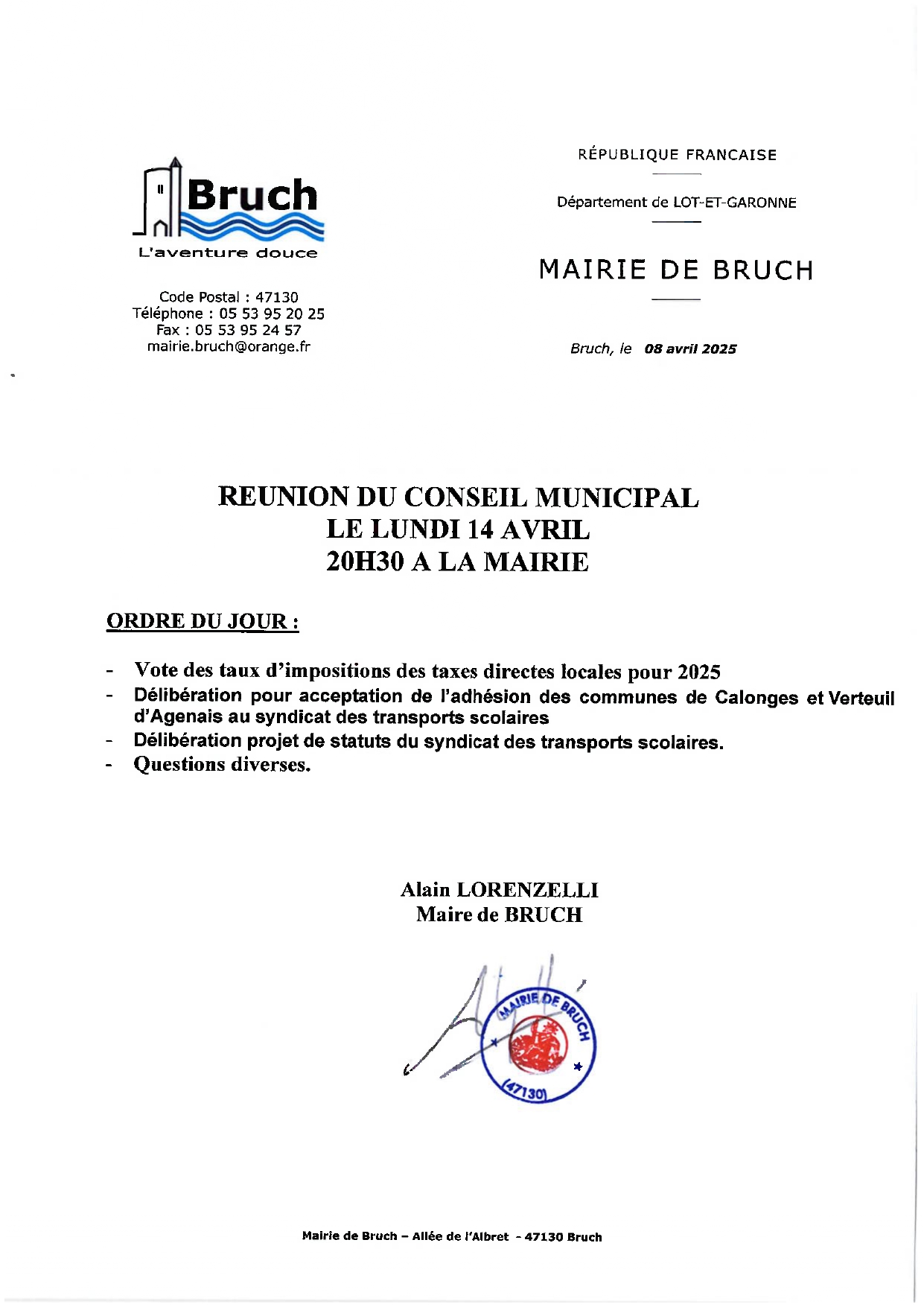 Bruch
L'aventure douce

Code Postal : 47130
Téléphone : 05 53 95 20 25
Fax : 05 53 95 24 57
mairie.bruch@orange.fr

RÉPUBLIQUE FRANCAISE

Département de LOT-ET-GARONNE

MAIRIE DE BRUCH

Bruch, le 08 avril 2025

REUNION DU CONSEIL MUNICIPAL
LE LUNDI 14 AVRIL
20H30 A LA MAIRIE

ORDRE DU JOUR :

- Vote des taux d'impositions des taxes directes locales pour 2025
- Délibération pour acceptation de l'adhésion des communes de Calonges et Verteuil d'Agenais au syndicat des transports scolaires
- Délibération projet de statuts du syndicat des transports scolaires.
- Questions diverses.

Alain LORENZELLI
Maire de BRUCH

MAIRIE DE BRUCH
(47130)

Mairie de Bruch – Allée de l'Albret - 47130 Bruch